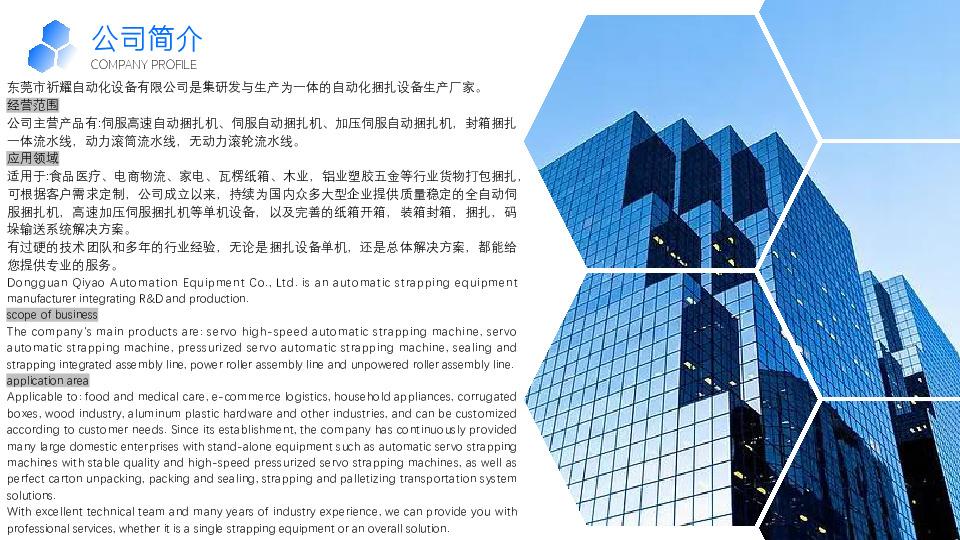 公司简介
COMPANY PROFILE

东莞市祈耀自动化设备有限公司是集研发与生产为一体的自动化捆扎设备生产厂家。

经营范围

公司主营产品有:伺服高速自动捆扎机、伺服自动捆扎机、加压伺服自动捆扎机，封箱捆扎一体流水线，动力滚筒流水线，无动力滚轮流水线。

应用领域

适用于:食品医疗、电商物流、家电、瓦楞纸箱、木业，铝业塑胶五金等行业货物打包捆扎，可根据客户需求定制，公司成立以来，持续为国内众多大型企业提供质量稳定的全自动伺服捆扎机，高速加压伺服捆扎机等单机设备，以及完善的纸箱开箱，装箱封箱，捆扎，码垛输送系统解决方案。

有过硬的技术团队和多年的行业经验，无论是捆扎设备单机，还是总体解决方案，都能给您提供专业的服务。

Dongguan Qiyao Automation Equipment Co., Ltd. is an automatic strapping equipment manufacturer integrating R&D and production.

scope of business

The company's main products are: servo high-speed automatic strapping machine, servo automatic strapping machine, pressurized servo automatic strapping machine, sealing and strapping integrated assembly line, power roller assembly line and unpowered roller assembly line.

application area

Applicable to: food and medical care, e-commerce logistics, household appliances, corrugated boxes, wood industry, aluminum plastic hardware and other industries, and can be customized according to customer needs. Since its establishment, the company has continuously provided many large domestic enterprises with stand-alone equipment such as automatic servo strapping machines with stable quality and high-speed pressurized servo strapping machines, as well as perfect carton unpacking, packing and sealing, strapping and palletizing transportation system solutions.

With excellent technical team and many years of industry experience, we can provide you with professional services, whether it is a single strapping equipment or an overall solution.